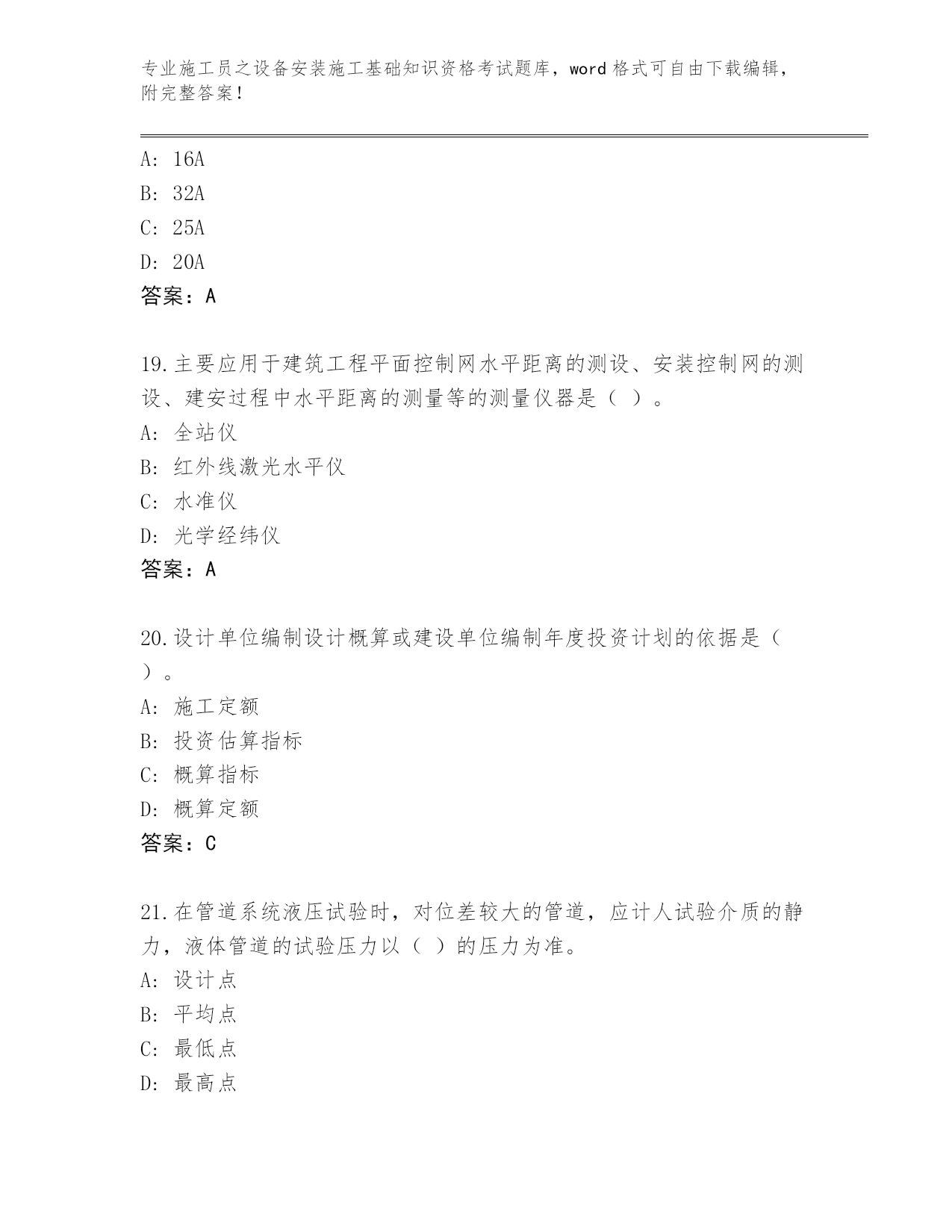 专业施工员之设备安装施工基础知识资格考试题库，word 格式可自由下载编辑，附完整答案！

A: 16A
B: 32A
C: 25A
D: 20A
答案：A

19.主要应用于建筑工程平面控制网水平距离的测设、安装控制网的测设、建安过程中水平距离的测量等的测量仪器是（ ）。
A: 全站仪
B: 红外线激光水平仪
C: 水准仪
D: 光学经纬仪
答案：A

20.设计单位编制设计概算或建设单位编制年度投资计划的依据是（ ）。
A: 施工定额
B: 投资估算指标
C: 概算指标
D: 概算定额
答案：C

21.在管道系统液压试验时，对位差较大的管道，应计人试验介质的静力，液体管道的试验压力以（ ）的压力为准。
A: 设计点
B: 平均点
C: 最低点
D: 最高点